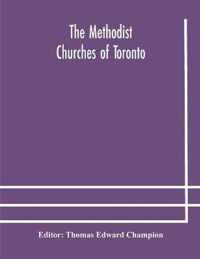 The Methodist Churches of Toronto

Editor: Thomas Edward Champion